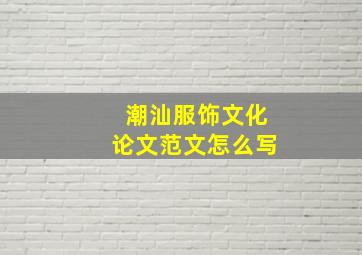 潮汕服饰文化
论文范文怎么写